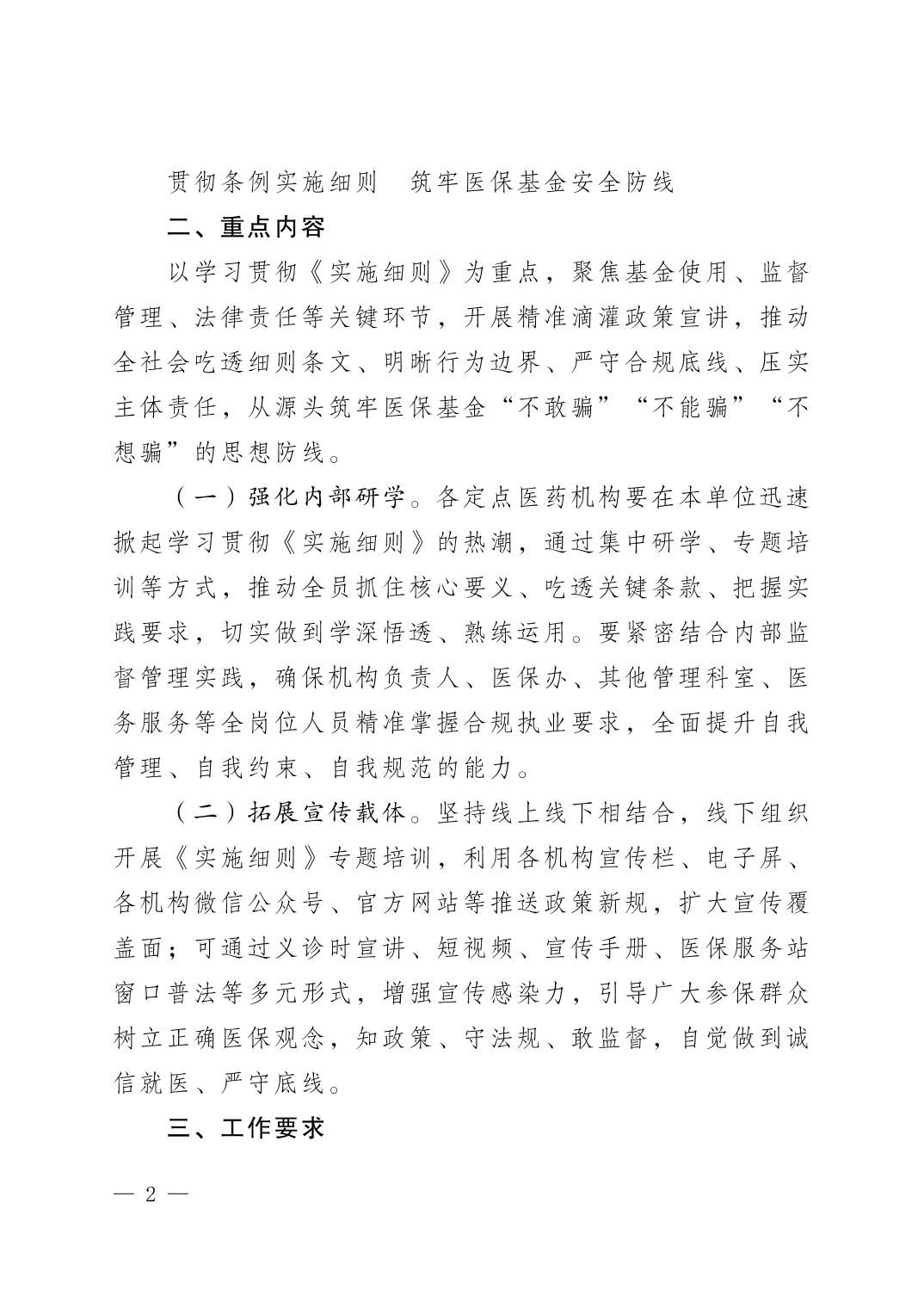 贯彻条例实施细则　筑牢医保基金安全防线

二、重点内容

以学习贯彻《实施细则》为重点，聚焦基金使用、监督管理、法律责任等关键环节，开展精准滴灌政策宣讲，推动全社会吃透细则条文、明晰行为边界、严守合规底线、压实主体责任，从源头筑牢医保基金“不敢骗”“不能骗”“不想骗”的思想防线。

（一）强化内部研学。各定点医药机构要在本单位迅速掀起学习贯彻《实施细则》的热潮，通过集中研学、专题培训等方式，推动全员抓住核心要义、吃透关键条款、把握实践要求，切实做到学深悟透、熟练运用。要紧密结合内部监督管理实践，确保机构负责人、医保办、其他管理科室、医务服务等全岗位人员精准掌握合规执业要求，全面提升自我管理、自我约束、自我规范的能力。

（二）拓展宣传载体。坚持线上线下相结合，线下组织开展《实施细则》专题培训，利用各机构宣传栏、电子屏、各机构微信公众号、官方网站等推送政策新规，扩大宣传覆盖面；可通过义诊时宣讲、短视频、宣传手册、医保服务站窗口普法等多元形式，增强宣传感染力，引导广大参保群众树立正确医保观念，知政策、守法规、敢监督，自觉做到诚信就医、严守底线。

三、工作要求

— 2 —